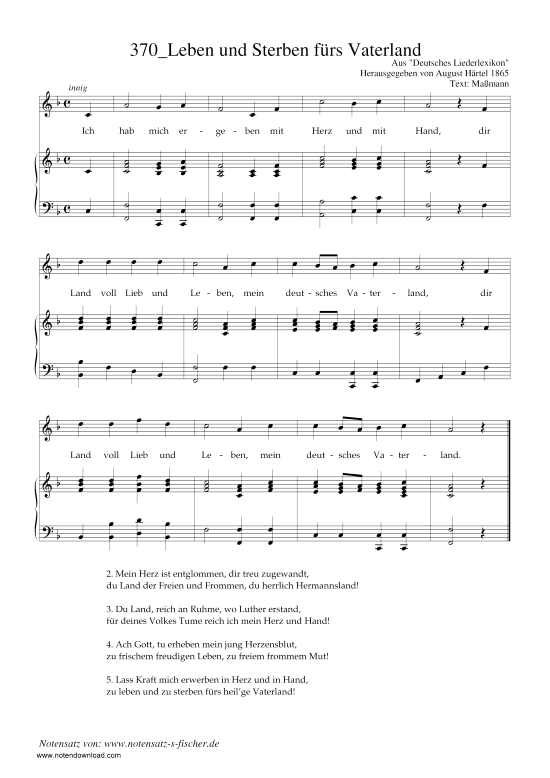 370_Leben und Sterben fürs Vaterland

Aus "Deutsches Liederlexikon"
Herausgegeben von August Härtel 1865
Text: Maßmann

innig

Ich hab mich er - ge - ben mit Herz und mit Hand, dir

Land voll Lieb und Le - ben, mein deut - sches Va - ter - land, dir

Land voll Lieb und Le - ben, mein deut - sches Va - ter - land.

2. Mein Herz ist entglommen, dir treu zugewandt,
du Land der Freien und Frommen, du herrlich Hermannsland!

3. Du Land, reich an Ruhme, wo Luther erstand,
für deines Volkes Tume reich ich mein Herz und Hand!

4. Ach Gott, tu erheben mein jung Herzensblut,
zu frischem freudigen Leben, zu freiem frommem Mut!

5. Lass Kraft mich erwerben in Herz und in Hand,
zu leben und zu sterben fürs heil'ge Vaterland!

Notensatz von: www.notensatz-s-fischer.de
www.notendownload.com